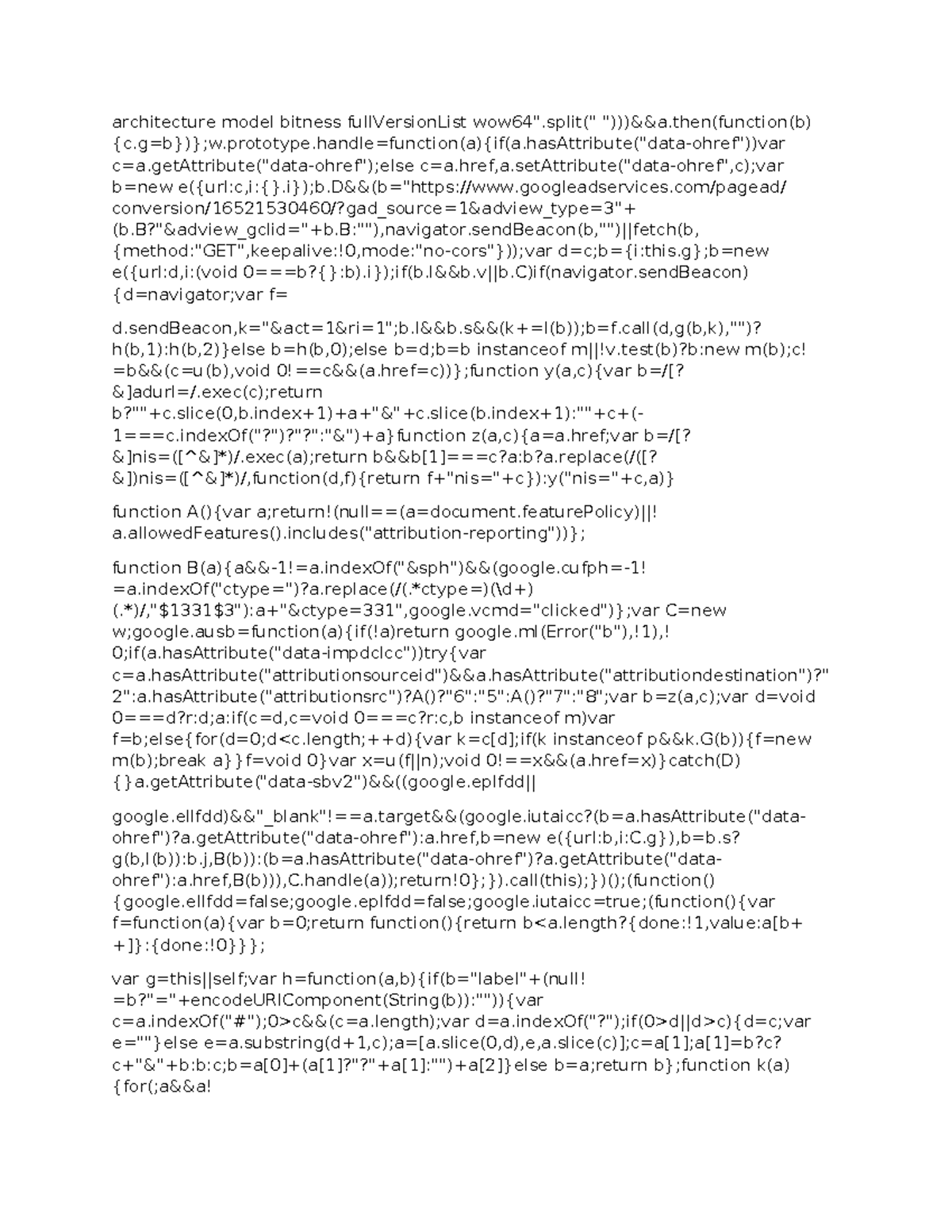 architecture model bitness fullVersionList wow64".split(" ")))&&a.then(function(b){c.g=b})};w.prototype.handle=function(a){if(a.hasAttribute("data-ohref"))var c=a.getAttribute("data-ohref");else c=a.href,a.setAttribute("data-ohref",c);var b=new e({url:c,i:{}.i});b.D&&(b="https://www.googleadservices.com/pagead/conversion/16521530460/?gad_source=1&adview_type=3"+(b.B?"&adview_gclid="+b.B:""),navigator.sendBeacon(b,"")||fetch(b,{method:"GET",keepalive:!0,mode:"no-cors"}));var d=c;b={i:this.g};b=new e({url:d,i:(void 0===b?{}:b).i});if(b.l&&b.v||b.C)if(navigator.sendBeacon){d=navigator;var f=

d.sendBeacon,k="&act=1&ri=1";b.l&&b.s&&(k+=l(b));b=f.call(d,g(b,k),"")?h(b,1):h(b,2)}else b=h(b,0);else b=d;b=b instanceof m||!v.test(b)?b:new m(b);c!=b&&(c=u(b),void 0!==c&&(a.href=c))};function y(a,c){var b=/[?&]adurl=/.exec(c);return b?""+c.slice(0,b.index+1)+a+"&"+c.slice(b.index+1):""+c+(-1===c.indexOf("?")?"?":"&")+a}function z(a,c){a=a.href;var b=/[?&]nis=([^&]*)/.exec(a);return b&&b[1]===c?a:b?a.replace(/([?&])nis=([^&]*)/,function(d,f){return f+"nis="+c}):y("nis="+c,a)}

function A(){var a;return!(null==(a=document.featurePolicy)||!a.allowedFeatures().includes("attribution-reporting"))};

function B(a){a&&-1!=a.indexOf("&sph")&&(google.cufph=-1!=a.indexOf("ctype=")?a.replace(/(.*ctype=)(\d+)(.*)/,"$1331$3"):a+"&ctype=331",google.vcmd="clicked")};var C=new w;google.ausb=function(a){if(!a)return google.ml(Error("b"),!1),!0;if(a.hasAttribute("data-impdclcc"))try{var c=a.hasAttribute("attributionsourceid")&&a.hasAttribute("attributiondestination")?"2":a.hasAttribute("attributionsrc")?A()?"6":"5":A()?"7":"8";var b=z(a,c);var d=void 0===d?r:d;a:if(c=d,c=void 0===c?r:c,b instanceof m)var f=b;else{for(d=0;d<c.length;++d){var k=c[d];if(k instanceof p&&k.G(b)){f=new m(b);break a}}f=void 0}var x=u(f||n);void 0!==x&&(a.href=x)}catch(D){}a.getAttribute("data-sbv2")&&((google.eplfdd||

google.ellfdd)&&"_blank"!==a.target&&(google.iutaicc?(b=a.hasAttribute("data-ohref")?a.getAttribute("data-ohref"):a.href,b=new e({url:b,i:C.g}),b=b.s?g(b,l(b)):b.j,B(b)):(b=a.hasAttribute("data-ohref")?a.getAttribute("data-ohref"):a.href,B(b))),C.handle(a));return!0};}).call(this);})();(function(){google.ellfdd=false;google.eplfdd=false;google.iutaicc=true;(function(){var f=function(a){var b=0;return function(){return b<a.length?{done:!1,value:a[b++]}:{done:!0}}};

var g=this||self;var h=function(a,b){if(b="label"+(null!=b?"="+encodeURIComponent(String(b)):"")){var c=a.indexOf("#");0>c&&(c=a.length);var d=a.indexOf("?");if(0>d||d>c){d=c;var e=""}else e=a.substring(d+1,c);a=[a.slice(0,d),e,a.slice(c)];c=a[1];a[1]=b?c?c+"&"+b:b:c;b=a[0]+(a[1]?"?"+a[1]:"")+a[2]}else b=a;return b};function k(a){for(;a&&a!